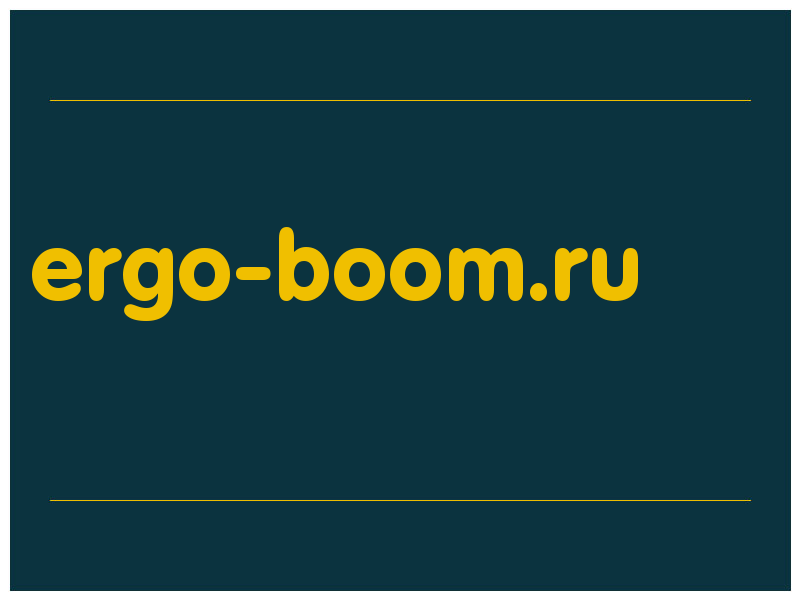 ergo-boom.ru